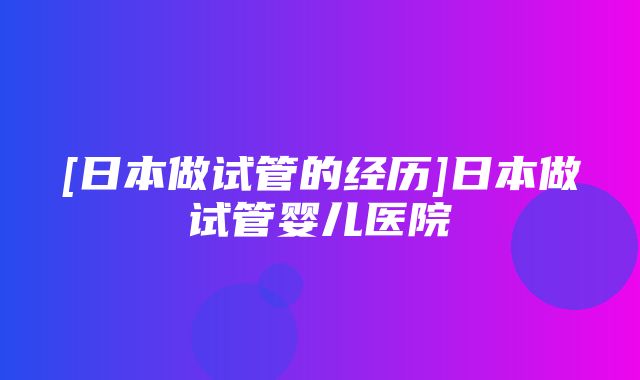 [日本做试管的经历]日本做试管婴儿医院